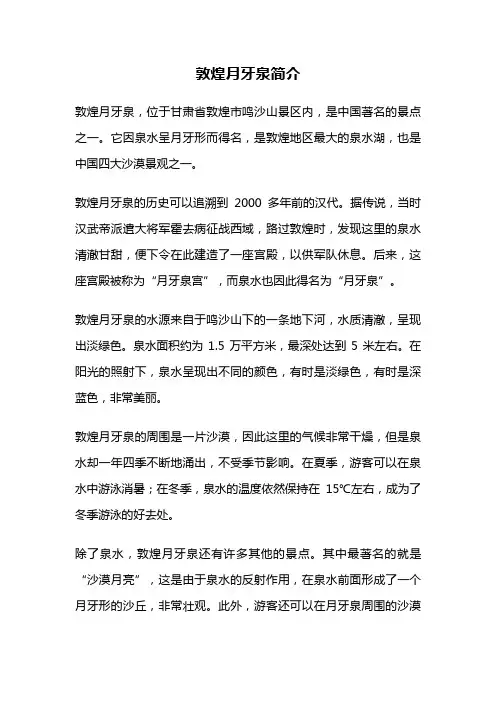 敦煌月牙泉简介

敦煌月牙泉，位于甘肃省敦煌市鸣沙山景区内，是中国著名的景点之一。它因泉水呈月牙形而得名，是敦煌地区最大的泉水湖，也是中国四大沙漠景观之一。

敦煌月牙泉的历史可以追溯到 2000 多年前的汉代。据传说，当时汉武帝派遣大将军霍去病征战西域，路过敦煌时，发现这里的泉水清澈甘甜，便下令在此建造了一座宫殿，以供军队休息。后来，这座宫殿被称为“月牙泉宫”，而泉水也因此得名为“月牙泉”。

敦煌月牙泉的水源来自于鸣沙山下的一条地下河，水质清澈，呈现出淡绿色。泉水面积约为 1.5 万平方米，最深处达到 5 米左右。在阳光的照射下，泉水呈现出不同的颜色，有时是淡绿色，有时是深蓝色，非常美丽。

敦煌月牙泉的周围是一片沙漠，因此这里的气候非常干燥，但是泉水却一年四季不断地涌出，不受季节影响。在夏季，游客可以在泉水中游泳消暑；在冬季，泉水的温度依然保持在 15℃左右，成为了冬季游泳的好去处。

除了泉水，敦煌月牙泉还有许多其他的景点。其中最著名的就是“沙漠月亮”，这是由于泉水的反射作用，在泉水前面形成了一个月牙形的沙丘，非常壮观。此外，游客还可以在月牙泉周围的沙漠